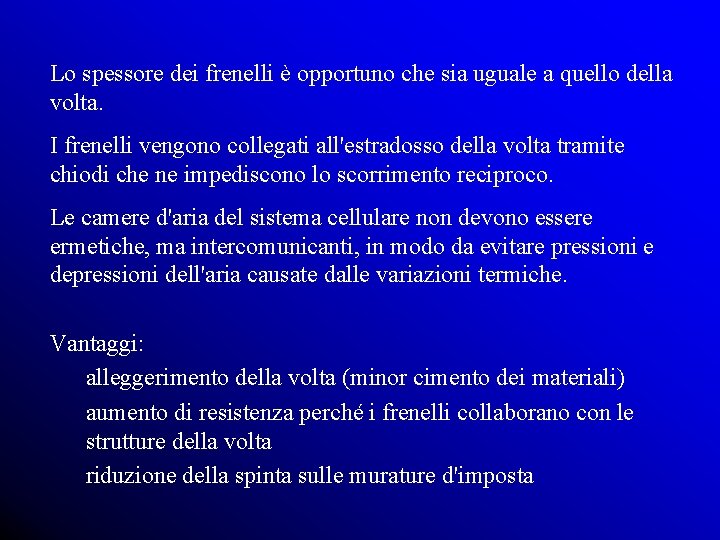 Lo spessore dei frenelli è opportuno che sia uguale a quello della volta.

I frenelli vengono collegati all'estradosso della volta tramite chiodi che ne impediscono lo scorrimento reciproco.

Le camere d'aria del sistema cellulare non devono essere ermetiche, ma intercomunicanti, in modo da evitare pressioni e depressioni dell'aria causate dalle variazioni termiche.

Vantaggi:
alleggerimento della volta (minor cimento dei materiali)
aumento di resistenza perché i frenelli collaborano con le strutture della volta
riduzione della spinta sulle murature d'imposta